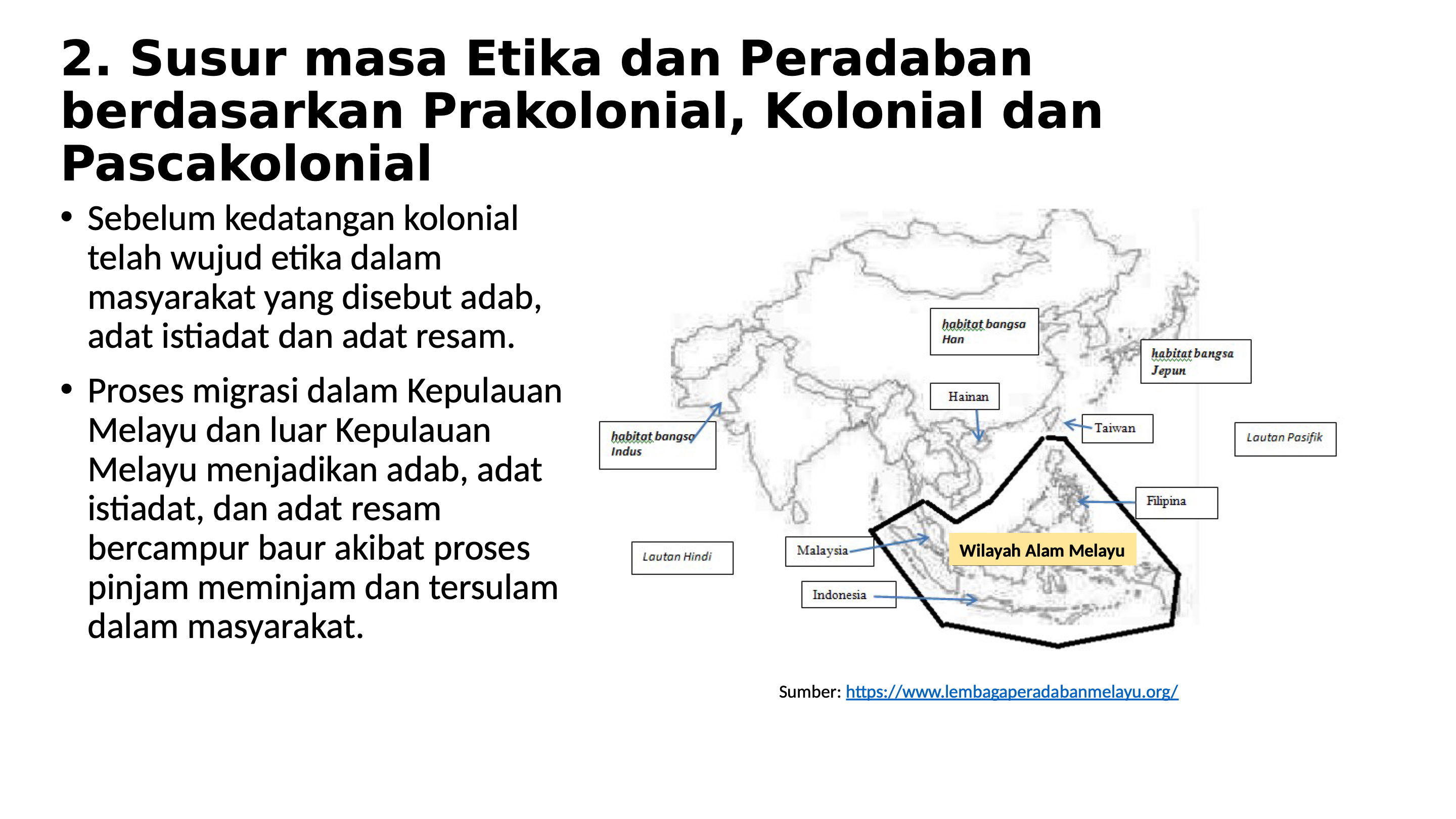 2. Susur masa Etika dan Peradaban berdasarkan Prakolonial, Kolonial dan Pascakolonial

• Sebelum kedatangan kolonial telah wujud etika dalam masyarakat yang disebut adab, adat istiadat dan adat resam.

• Proses migrasi dalam Kepulauan Melayu dan luar Kepulauan Melayu menjadikan adab, adat istiadat, dan adat resam bercampur baur akibat proses pinjam meminjam dan tersulam dalam masyarakat.

habitat bangsa Han

habitat bangsa Jepun

Hainan

Taiwan

Lautan Pasifik

habitat bangsa Indus

Filipina

Lautan Hindi

Malaysia

Wilayah Alam Melayu

Indonesia

Sumber: https://www.lembagaperadabanmelayu.org/